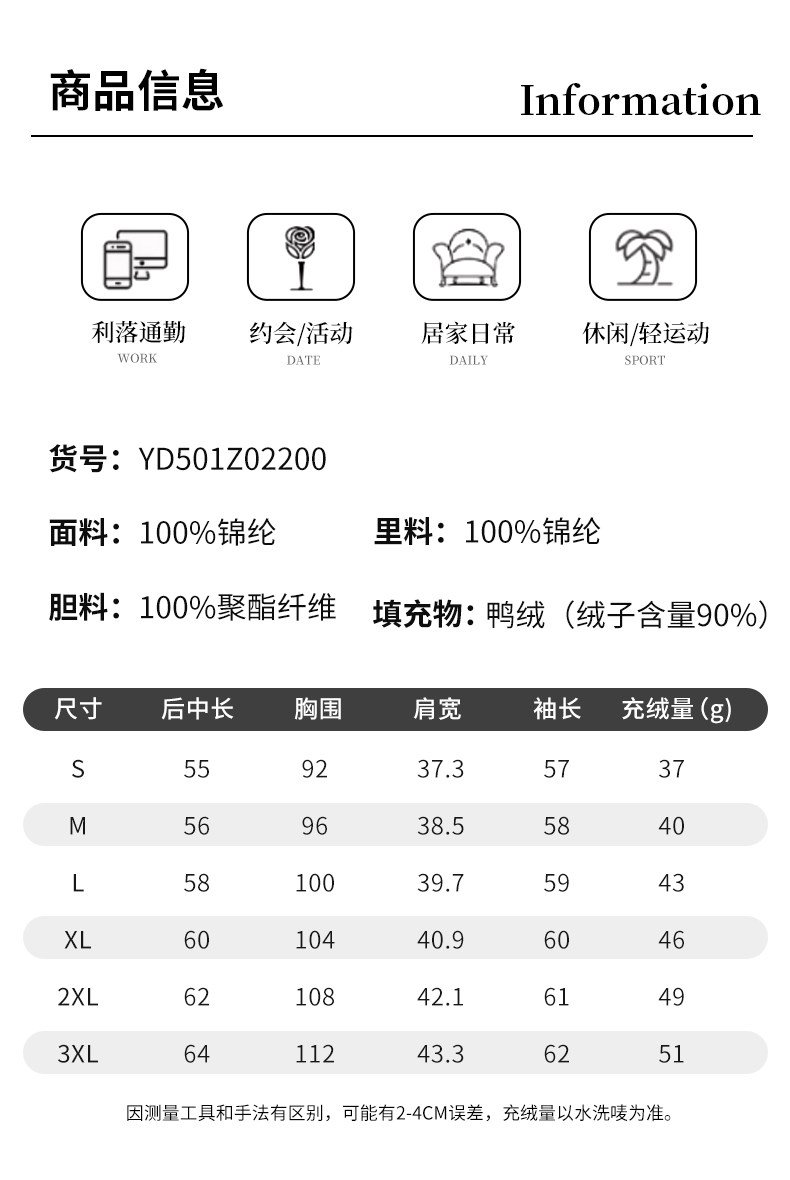 商品信息

Information

利落通勤
WORK

约会/活动
DATE

居家日常
DAILY

休闲/轻运动
SPORT

货号：YD501Z02200

面料：100%锦纶

里料：100%锦纶

胆料：100%聚酯纤维

填充物：鸭绒（绒子含量90%）

| 尺寸 | 后中长 | 胸围 | 肩宽 | 袖长 | 充绒量(g) |
|---|---|---|---|---|---|
| S | 55 | 92 | 37.3 | 57 | 37 |
| M | 56 | 96 | 38.5 | 58 | 40 |
| L | 58 | 100 | 39.7 | 59 | 43 |
| XL | 60 | 104 | 40.9 | 60 | 46 |
| 2XL | 62 | 108 | 42.1 | 61 | 49 |
| 3XL | 64 | 112 | 43.3 | 62 | 51 |

因测量工具和手法有区别，可能有2-4CM误差，充绒量以水洗唛为准。